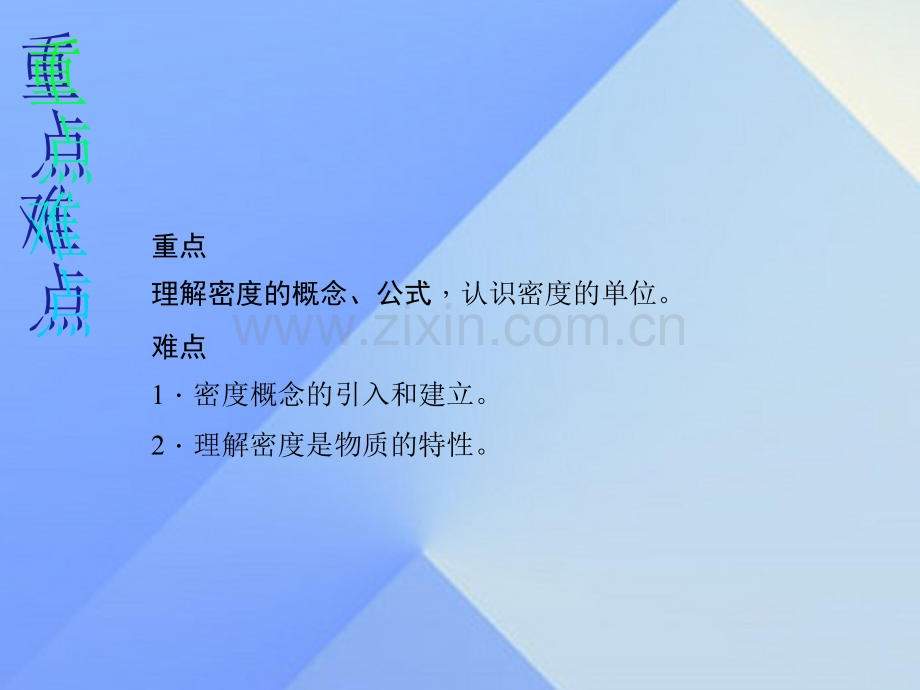 重点难点

重点

理解密度的概念、公式，认识密度的单位。

www.zixin.com.cn

难点

1．密度概念的引入和建立。

2．理解密度是物质的特性。